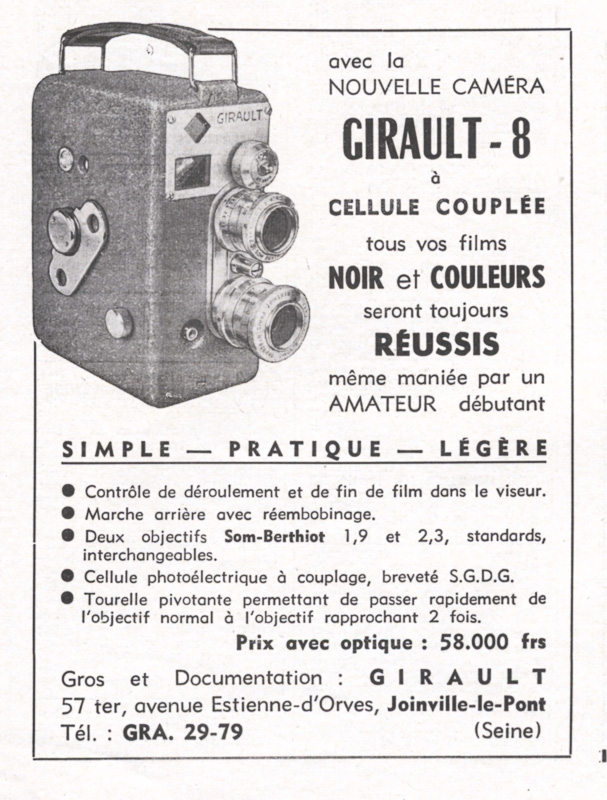 GIRAULT

avec la
NOUVELLE CAMÉRA
GIRAULT - 8
à
CELLULE COUPLÉE
tous vos films
NOIR et COULEURS
seront toujours
RÉUSSIS
même maniée par un
AMATEUR débutant

SIMPLE — PRATIQUE — LÉGÈRE

● Contrôle de déroulement et de fin de film dans le viseur.
● Marche arrière avec réembobinage.
● Deux objectifs Som-Berthiot 1,9 et 2,3, standards, interchangeables.
● Cellule photoélectrique à couplage, breveté S.G.D.G.
● Tourelle pivotante permettant de passer rapidement de l'objectif normal à l'objectif rapprochant 2 fois.

Prix avec optique : 58.000 frs

Gros et Documentation : GIRAULT
57 ter, avenue Estienne-d'Orves, Joinville-le-Pont
Tél. : GRA. 29-79 (Seine)